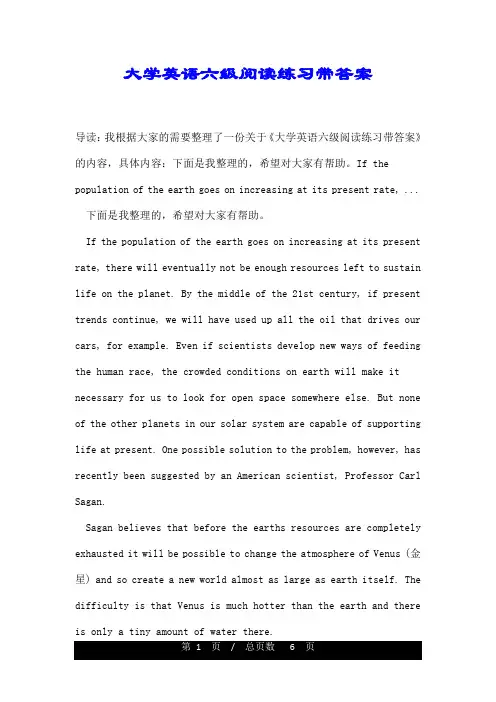 大学英语六级阅读练习带答案

导读：我根据大家的需要整理了一份关于《大学英语六级阅读练习带答案》的内容，具体内容：下面是我整理的，希望对大家有帮助。If the population of the earth goes on increasing at its present rate, ...

下面是我整理的，希望对大家有帮助。

If the population of the earth goes on increasing at its present rate, there will eventually not be enough resources left to sustain life on the planet. By the middle of the 21st century, if present trends continue, we will have used up all the oil that drives our cars, for example. Even if scientists develop new ways of feeding the human race, the crowded conditions on earth will make it necessary for us to look for open space somewhere else. But none of the other planets in our solar system are capable of supporting life at present. One possible solution to the problem, however, has recently been suggested by an American scientist, Professor Carl Sagan.

Sagan believes that before the earths resources are completely exhausted it will be possible to change the atmosphere of Venus (金星) and so create a new world almost as large as earth itself. The difficulty is that Venus is much hotter than the earth and there is only a tiny amount of water there.

第 1 页 / 总页数 6 页